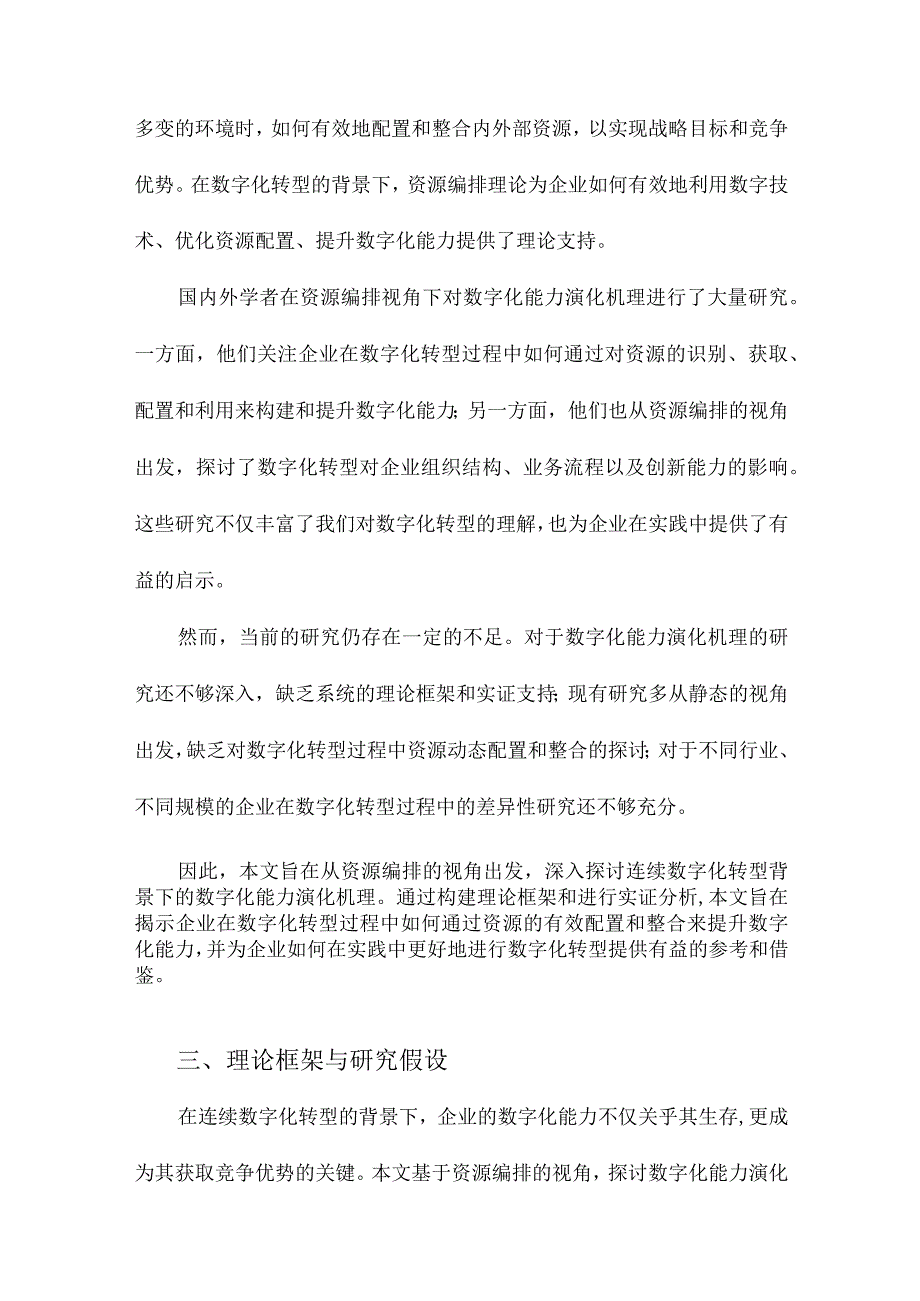 多变的环境时，如何有效地配置和整合内外部资源，以实现战略目标和竞争优势。在数字化转型的背景下，资源编排理论为企业如何有效地利用数字技术、优化资源配置、提升数字化能力提供了理论支持。

国内外学者在资源编排视角下对数字化能力演化机理进行了大量研究。一方面，他们关注企业在数字化转型过程中如何通过对资源的识别、获取、配置和利用来构建和提升数字化能力；另一方面，他们也从资源编排的视角出发，探讨了数字化转型对企业组织结构、业务流程以及创新能力的影响。这些研究不仅丰富了我们对数字化转型的理解，也为企业在实践中提供了有益的启示。

然而，当前的研究仍存在一定的不足。对于数字化能力演化机理的研究还不够深入，缺乏系统的理论框架和实证支持；现有研究多从静态的视角出发，缺乏对数字化转型过程中资源动态配置和整合的探讨；对于不同行业、不同规模的企业在数字化转型过程中的差异性研究还不够充分。

因此，本文旨在从资源编排的视角出发，深入探讨连续数字化转型背景下的数字化能力演化机理。通过构建理论框架和进行实证分析，本文旨在揭示企业在数字化转型过程中如何通过资源的有效配置和整合来提升数字化能力，并为企业如何在实践中更好地进行数字化转型提供有益的参考和借鉴。

三、理论框架与研究假设

在连续数字化转型的背景下，企业的数字化能力不仅关乎其生存，更成为其获取竞争优势的关键。本文基于资源编排的视角，探讨数字化能力演化